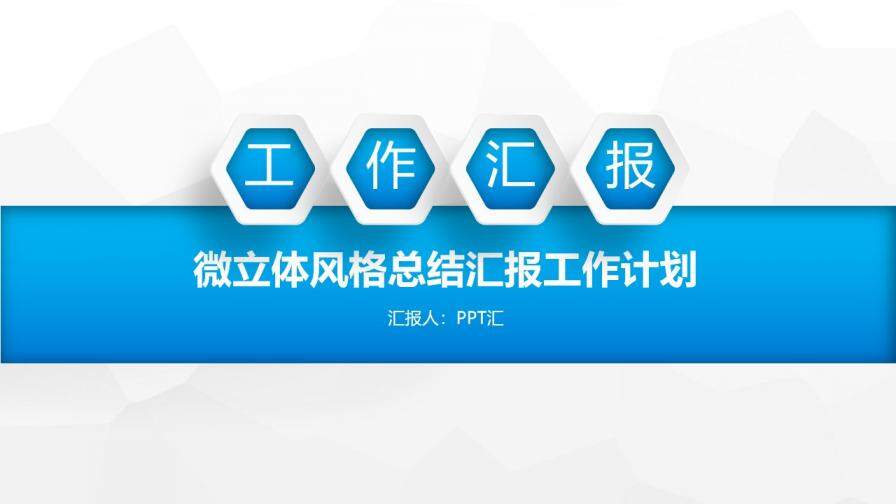 工 作 汇 报

微立体风格总结汇报工作计划

汇报人：PPT汇